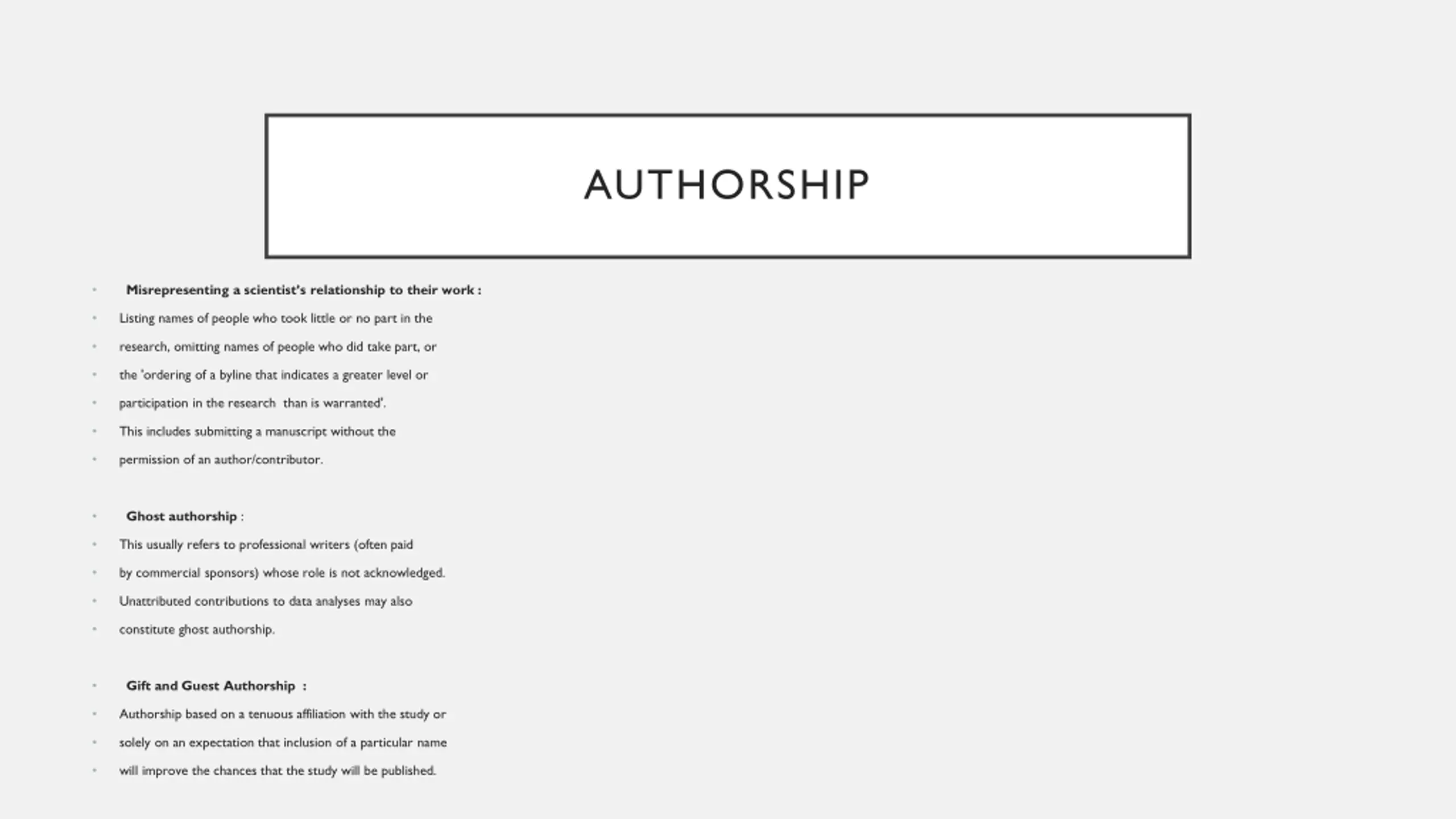 AUTHORSHIP

• Misrepresenting a scientist's relationship to their work :
• Listing names of people who took little or no part in the
• research, omitting names of people who did take part, or
• the 'ordering of a byline that indicates a greater level or
• participation in the research than is warranted'.
• This includes submitting a manuscript without the
• permission of an author/contributor.

• Ghost authorship :
• This usually refers to professional writers (often paid
• by commercial sponsors) whose role is not acknowledged.
• Unattributed contributions to data analyses may also
• constitute ghost authorship.

• Gift and Guest Authorship :
• Authorship based on a tenuous affiliation with the study or
• solely on an expectation that inclusion of a particular name
• will improve the chances that the study will be published.